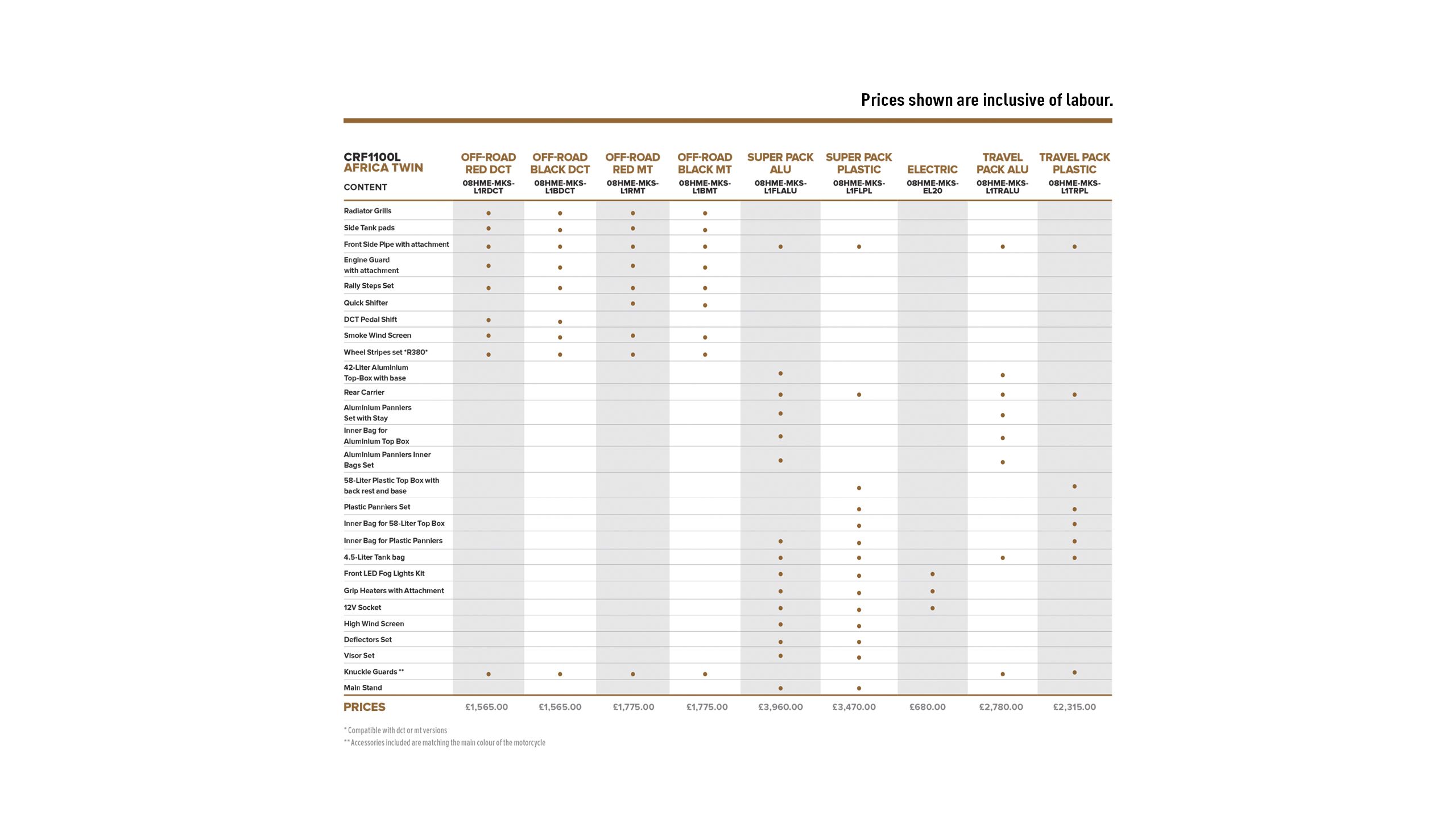 Prices shown are inclusive of labour.

| CRF1100L AFRICA TWIN CONTENT | OFF-ROAD RED DCT 08HME-MKS-L1RDCT | OFF-ROAD BLACK DCT 08HME-MKS-L1BDCT | OFF-ROAD RED MT 08HME-MKS-L1RMT | OFF-ROAD BLACK MT 08HME-MKS-L1BMT | SUPER PACK ALU 08HME-MKS-L1FLALU | SUPER PACK PLASTIC 08HME-MKS-L1FLPL | ELECTRIC 08HME-MKS-EL20 | TRAVEL PACK ALU 08HME-MKS-L1TRALU | TRAVEL PACK PLASTIC 08HME-MKS-L1TRPL |
|---|---|---|---|---|---|---|---|---|---|
| Radiator Grills | • | • | • | • | | | | | |
| Side Tank pads | • | • | • | • | | | | | |
| Front Side Pipe with attachment | • | • | • | • | • | • | | • | • |
| Engine Guard with attachment | • | • | • | • | | | | | |
| Rally Steps Set | • | • | • | • | | | | | |
| Quick Shifter | | | • | • | | | | | |
| DCT Pedal Shift | • | • | | | | | | | |
| Smoke Wind Screen | • | • | • | • | | | | | |
| Wheel Stripes set *R380* | • | • | • | • | | | | | |
| 42-Liter Aluminium Top-Box with base | | | | | • | | | • | |
| Rear Carrier | | | | | • | • | | • | • |
| Aluminium Panniers Set with Stay | | | | | • | | | • | |
| Inner Bag for Aluminium Top Box | | | | | • | | | • | |
| Aluminium Panniers Inner Bags Set | | | | | • | | | • | |
| 58-Liter Plastic Top Box with back rest and base | | | | | | • | | | • |
| Plastic Panniers Set | | | | | | • | | | • |
| Inner Bag for 58-Liter Top Box | | | | | | • | | | • |
| Inner Bag for Plastic Panniers | | | | | • | • | | | • |
| 4.5-Liter Tank bag | | | | | • | • | | • | • |
| Front LED Fog Lights Kit | | | | | • | • | • | | |
| Grip Heaters with Attachment | | | | | • | • | • | | |
| 12V Socket | | | | | • | • | • | | |
| High Wind Screen | | | | | • | • | | | |
| Deflectors Set | | | | | • | • | | | |
| Visor Set | | | | | • | • | | | |
| Knuckle Guards ** | • | • | • | • | | | | • | • |
| Main Stand | | | | | • | • | | | |
| PRICES | £1,565.00 | £1,565.00 | £1,775.00 | £1,775.00 | £3,960.00 | £3,470.00 | £680.00 | £2,780.00 | £2,315.00 |

* Compatible with dct or mt versions
** Accessories included are matching the main colour of the motorcycle